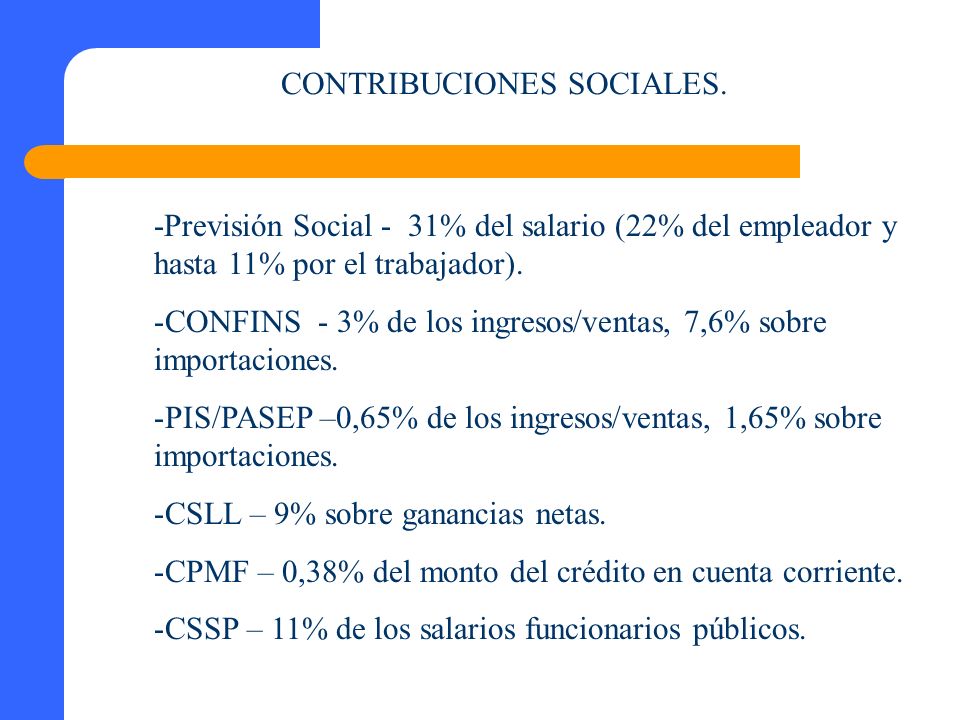 CONTRIBUCIONES SOCIALES.

-Previsión Social - 31% del salario (22% del empleador y hasta 11% por el trabajador).

-CONFINS - 3% de los ingresos/ventas, 7,6% sobre importaciones.

-PIS/PASEP –0,65% de los ingresos/ventas, 1,65% sobre importaciones.

-CSLL – 9% sobre ganancias netas.

-CPMF – 0,38% del monto del crédito en cuenta corriente.

-CSSP – 11% de los salarios funcionarios públicos.